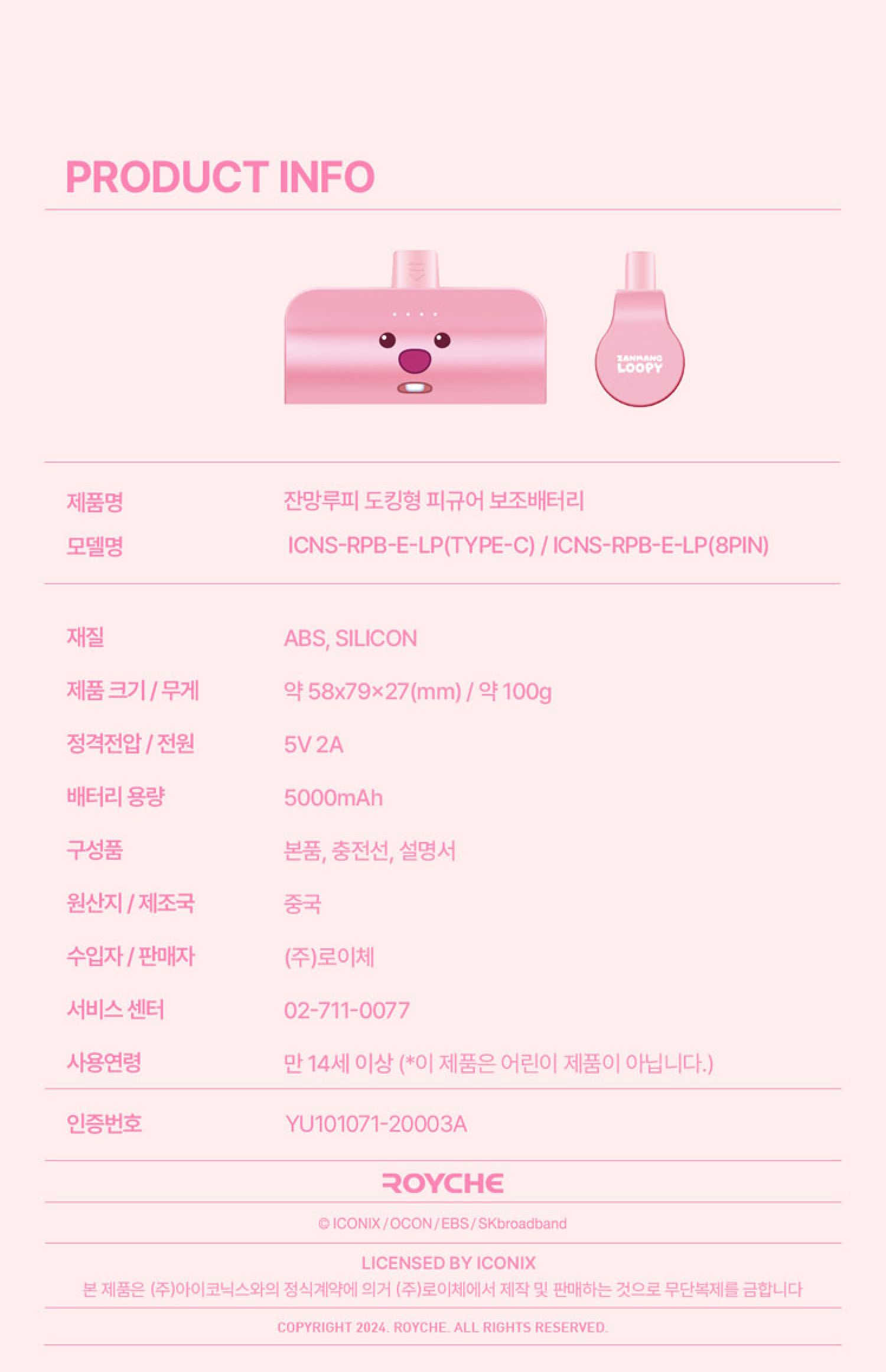 PRODUCT INFO

ZANMANG
LOOPY

제품명 잔망루피 도킹형 피규어 보조배터리
모델명 ICNS-RPB-E-LP(TYPE-C) / ICNS-RPB-E-LP(8PIN)

재질 ABS, SILICON
제품 크기 / 무게 약 58x79×27(mm) / 약 100g
정격전압 / 전원 5V 2A
배터리 용량 5000mAh
구성품 본품, 충전선, 설명서
원산지 / 제조국 중국
수입자 / 판매자 (주)로이체
서비스 센터 02-711-0077
사용연령 만 14세 이상 (*이 제품은 어린이 제품이 아닙니다.)

인증번호 YU101071-20003A

ROYCHE

© ICONIX / OCON / EBS / SKbroadband

LICENSED BY ICONIX
본 제품은 (주)아이코닉스와의 정식계약에 의거 (주)로이체에서 제작 및 판매하는 것으로 무단복제를 금합니다

COPYRIGHT 2024. ROYCHE. ALL RIGHTS RESERVED.